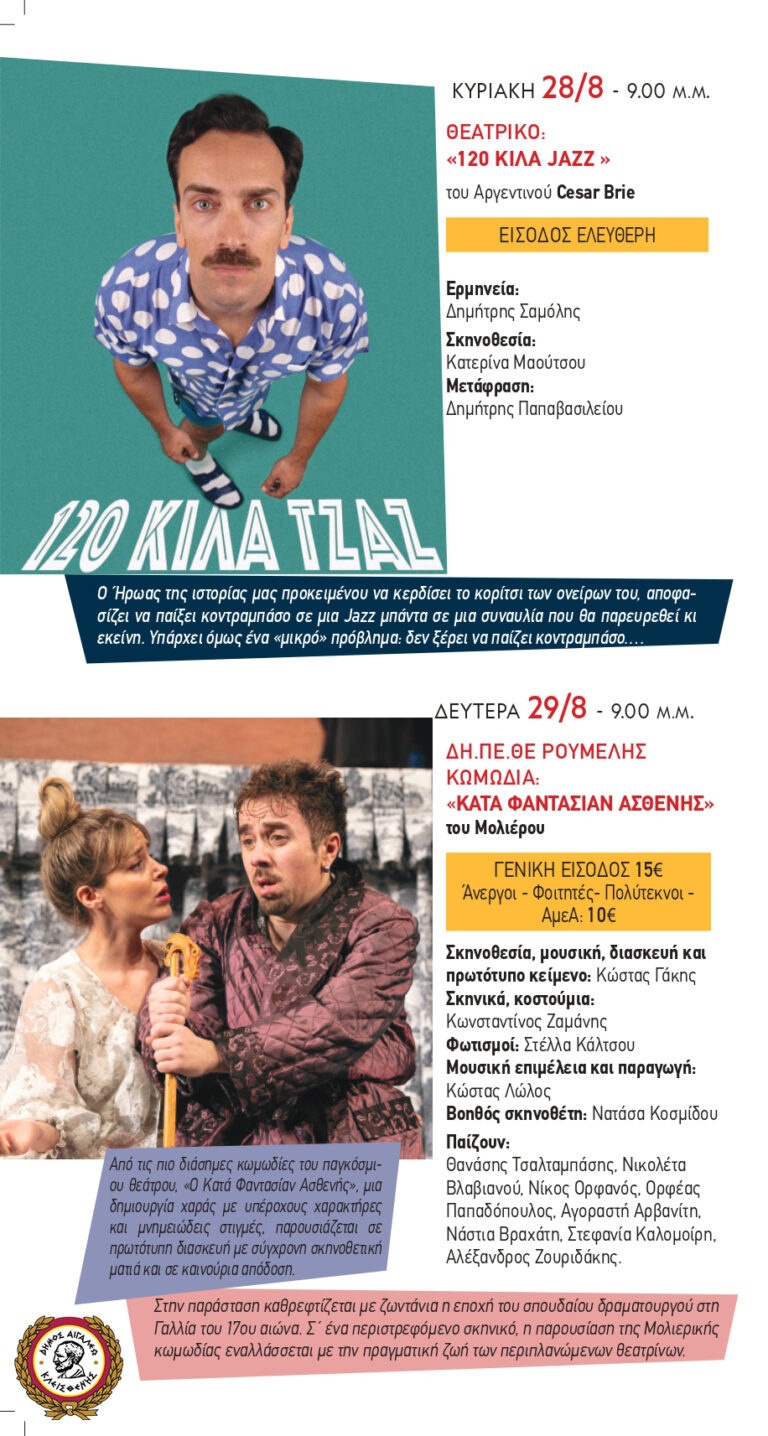 ΚΥΡΙΑΚΗ 28/8 - 9.00 Μ.Μ.

ΘΕΑΤΡΙΚΟ:
«120 ΚΙΛΑ JAZZ »

του Αργεντινού Cesar Brie

ΕΙΣΟΔΟΣ ΕΛΕΥΘΕΡΗ

Ερμηνεία:
Δημήτρης Σαμόλης
Σκηνοθεσία:
Κατερίνα Μαούτσου
Μετάφραση:
Δημήτρης Παπαβασιλείου

120 ΚΙΛΑ ΤΖΑΖ

Ο Ήρωας της ιστορίας μας προκειμένου να κερδίσει το κορίτσι των ονείρων του, αποφασίζει να παίξει κοντραμπάσο σε μια Jazz μπάντα σε μια συναυλία που θα παρευρεθεί κι εκείνη. Υπάρχει όμως ένα «μικρό» πρόβλημα: δεν ξέρει να παίζει κοντραμπάσο....

ΔΕΥΤΕΡΑ 29/8 - 9.00 Μ.Μ.

ΔΗ.ΠΕ.ΘΕ ΡΟΥΜΕΛΗΣ
ΚΩΜΩΔΙΑ:
«ΚΑΤΑ ΦΑΝΤΑΣΙΑΝ ΑΣΘΕΝΗΣ»
του Μολιέρου

ΓΕΝΙΚΗ ΕΙΣΟΔΟΣ 15€
Άνεργοι - Φοιτητές- Πολύτεκνοι - ΑμεΑ: 10€

Σκηνοθεσία, μουσική, διασκευή και πρωτότυπο κείμενο: Κώστας Γάκης
Σκηνικά, κοστούμια:
Κωνσταντίνος Ζαμάνης
Φωτισμοί: Στέλλα Κάλτσου
Μουσική επιμέλεια και παραγωγή:
Κώστας Λώλος
Βοηθός σκηνοθέτη: Νατάσα Κοσμίδου
Παίζουν:
Θανάσης Τσαλταμπάσης, Νικολέτα Βλαβιανού, Νίκος Ορφανός, Ορφέας Παπαδόπουλος, Αγοραστή Αρβανίτη, Νάστια Βραχάτη, Στεφανία Καλομοίρη, Αλέξανδρος Ζουριδάκης.

Από τις πιο διάσημες κωμωδίες του παγκόσμιου θεάτρου, «Ο Κατά Φαντασίαν Ασθενής», μια δημιουργία χαράς με υπέροχους χαρακτήρες και μνημειώδεις στιγμές, παρουσιάζεται σε πρωτότυπη διασκευή με σύγχρονη σκηνοθετική ματιά και σε καινούρια απόδοση.

Στην παράσταση καθρεφτίζεται με ζωντάνια η εποχή του σπουδαίου δραματουργού στη Γαλλία του 17ου αιώνα. Σ΄ ένα περιστρεφόμενο σκηνικό, η παρουσίαση της Μολιερικής κωμωδίας εναλλάσσεται με την πραγματική ζωή των περιπλανώμενων θεατρίνων.

ΔΗΜΟΣ ΑΙΓΑΛΕΩ
ΚΛΕΙΣΘΕΝΗΣ